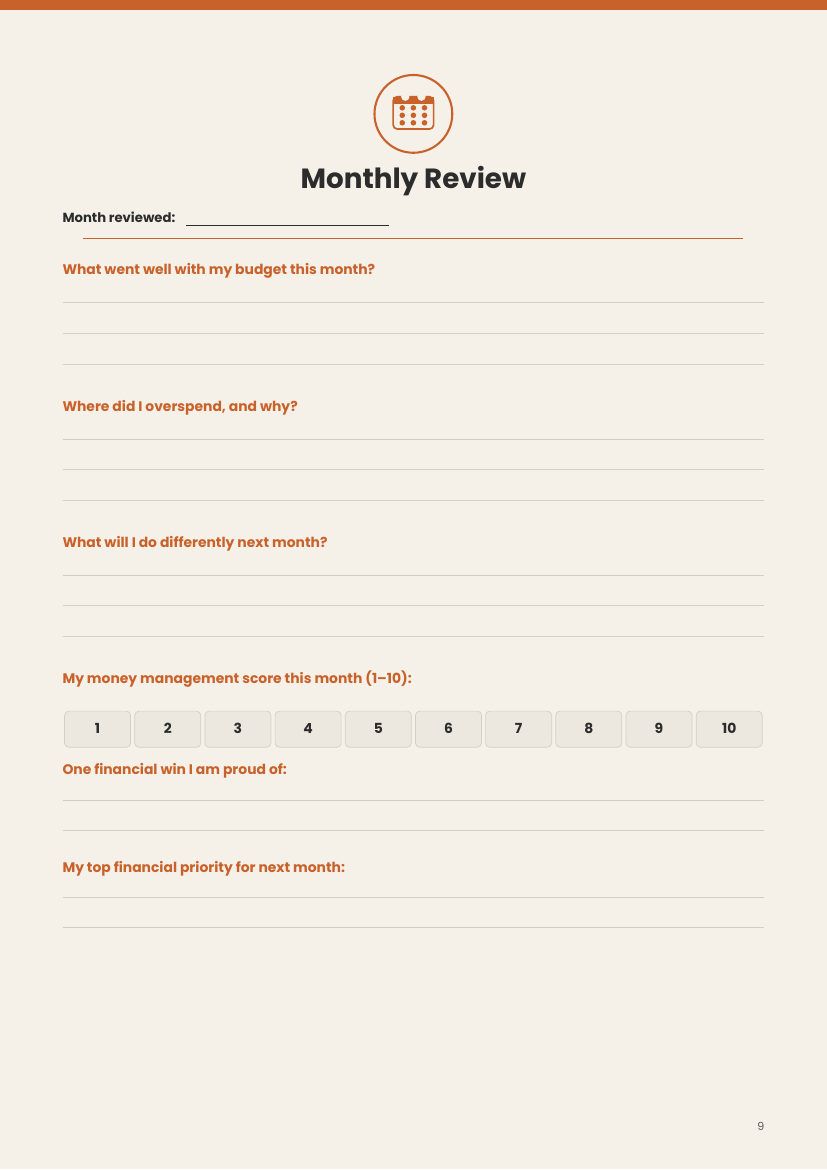 Monthly Review

Month reviewed: ____

What went well with my budget this month?

____
____
____

Where did I overspend, and why?

____
____
____

What will I do differently next month?

____
____
____

My money management score this month (1–10):

1 2 3 4 5 6 7 8 9 10

One financial win I am proud of:

____
____

My top financial priority for next month:

____
____

9